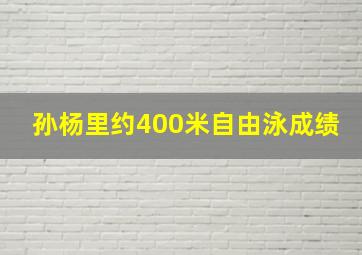 孙杨里约400米自由泳成绩